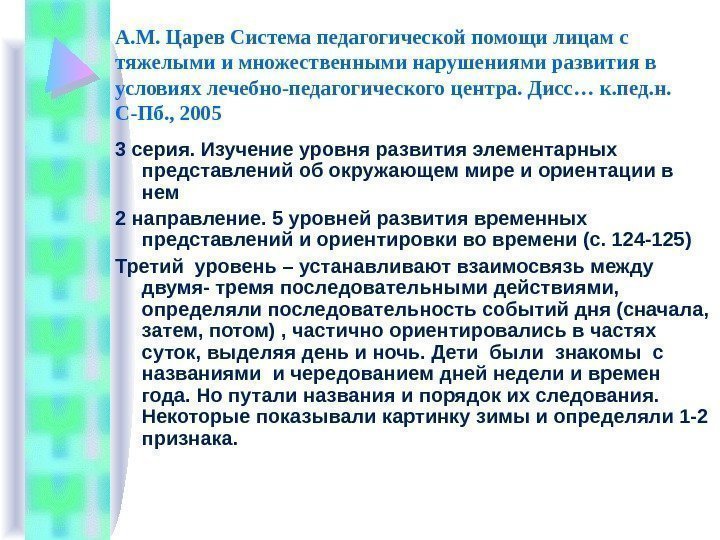 А.М. Царев Система педагогической помощи лицам с тяжелыми и множественными нарушениями развития в условиях лечебно-педагогического центра. Дисс… к.пед.н. С-Пб., 2005

3 серия. Изучение уровня развития элементарных представлений об окружающем мире и ориентации в нем

2 направление. 5 уровней развития временных представлений и ориентировки во времени (с. 124-125)

Третий уровень – устанавливают взаимосвязь между двумя- тремя последовательными действиями, определяли последовательность событий дня (сначала, затем, потом) , частично ориентировались в частях суток, выделяя день и ночь. Дети были знакомы с названиями и чередованием дней недели и времен года. Но путали названия и порядок их следования. Некоторые показывали картинку зимы и определяли 1-2 признака.